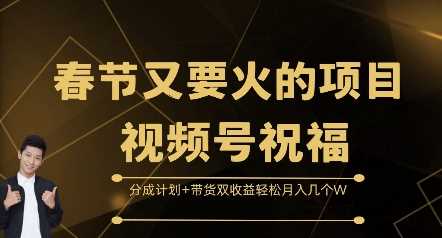 春节又要火的项目
视频号祝福

分成计划+带货双收益轻松月入几个W